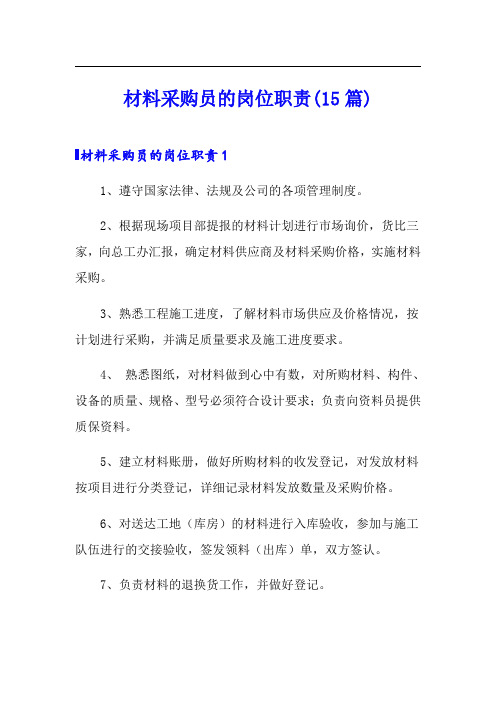 材料采购员的岗位职责(15篇)

材料采购员的岗位职责1

1、遵守国家法律、法规及公司的各项管理制度。

2、根据现场项目部提报的材料计划进行市场询价，货比三家，向总工办汇报，确定材料供应商及材料采购价格，实施材料采购。

3、熟悉工程施工进度，了解材料市场供应及价格情况，按计划进行采购，并满足质量要求及施工进度要求。

4、 熟悉图纸，对材料做到心中有数，对所购材料、构件、设备的质量、规格、型号必须符合设计要求；负责向资料员提供质保资料。

5、建立材料账册，做好所购材料的收发登记，对发放材料按项目进行分类登记，详细记录材料发放数量及采购价格。

6、对送达工地（库房）的材料进行入库验收，参加与施工队伍进行的交接验收，签发领料（出库）单，双方签认。

7、负责材料的退换货工作，并做好登记。